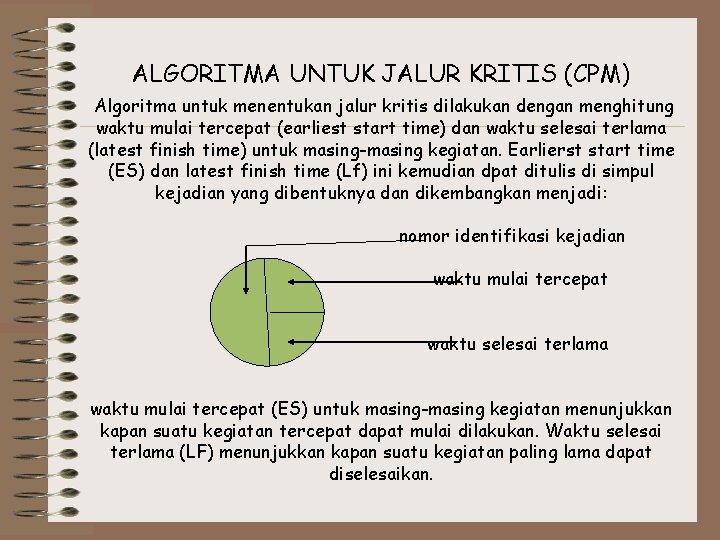 ALGORITMA UNTUK JALUR KRITIS (CPM)

Algoritma untuk menentukan jalur kritis dilakukan dengan menghitung waktu mulai tercepat (earliest start time) dan waktu selesai terlama (latest finish time) untuk masing-masing kegiatan. Earlierst start time (ES) dan latest finish time (Lf) ini kemudian dpat ditulis di simpul kejadian yang dibentuknya dan dikembangkan menjadi:

nomor identifikasi kejadian

waktu mulai tercepat

waktu selesai terlama

waktu mulai tercepat (ES) untuk masing-masing kegiatan menunjukkan kapan suatu kegiatan tercepat dapat mulai dilakukan. Waktu selesai terlama (LF) menunjukkan kapan suatu kegiatan paling lama dapat diselesaikan.